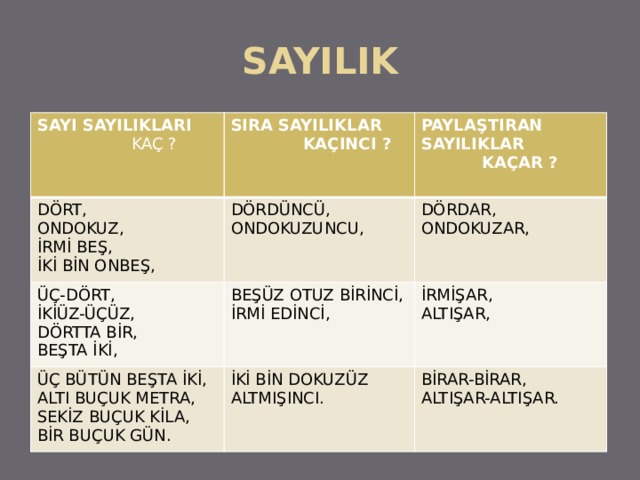 SAYILIK

| SAYI SAYILIKLARI KAÇ ? | SIRA SAYILIKLAR KAÇINCI ? | PAYLAŞTIRAN SAYILIKLAR KAÇAR ? |
|---|---|---|
| DÖRT, ONDOKUZ, İRMİ BEŞ, İKİ BİN ONBEŞ, | DÖRDÜNCÜ, ONDOKUZUNCU, | DÖRDAR, ONDOKUZAR, |
| ÜÇ-DÖRT, İKİÜZ-ÜÇÜZ, DÖRTTA BİR, BEŞTA İKİ, | BEŞÜZ OTUZ BİRİNCİ, İRMİ EDİNCİ, | İRMİŞAR, ALTIŞAR, |
| ÜÇ BÜTÜN BEŞTA İKİ, ALTI BUÇUK METRA, SEKİZ BUÇUK KİLA, BİR BUÇUK GÜN. | İKİ BİN DOKUZÜZ ALTMIŞINCI. | BİRAR-BİRAR, ALTIŞAR-ALTIŞAR. |